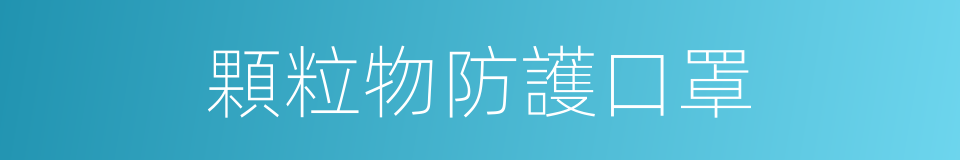 顆粒物防護口罩